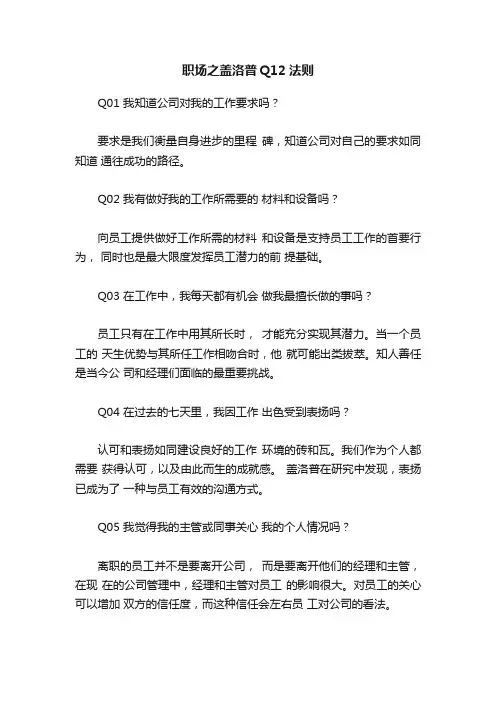 职场之盖洛普 Q12 法则

Q01 我知道公司对我的工作要求吗？

要求是我们衡量自身进步的里程 碑，知道公司对自己的要求如同知道 通往成功的路径。

Q02 我有做好我的工作所需要的 材料和设备吗？

向员工提供做好工作所需的材料 和设备是支持员工工作的首要行为， 同时也是最大限度发挥员工潜力的前 提基础。

Q03 在工作中，我每天都有机会 做我最擅长做的事吗？

员工只有在工作中用其所长时， 才能充分实现其潜力。当一个员工的 天生优势与其所任工作相吻合时，他 就可能出类拔萃。知人善任是当今公 司和经理们面临的最重要挑战。

Q04 在过去的七天里，我因工作 出色受到表扬吗？

认可和表扬如同建设良好的工作 环境的砖和瓦。我们作为个人都需要 获得认可，以及由此而生的成就感。 盖洛普在研究中发现，表扬已成为了 一种与员工有效的沟通方式。

Q05 我觉得我的主管或同事关心 我的个人情况吗？

离职的员工并不是要离开公司， 而是要离开他们的经理和主管，在现 在的公司管理中，经理和主管对员工 的影响很大。对员工的关心可以增加 双方的信任度，而这种信任会左右员 工对公司的看法。